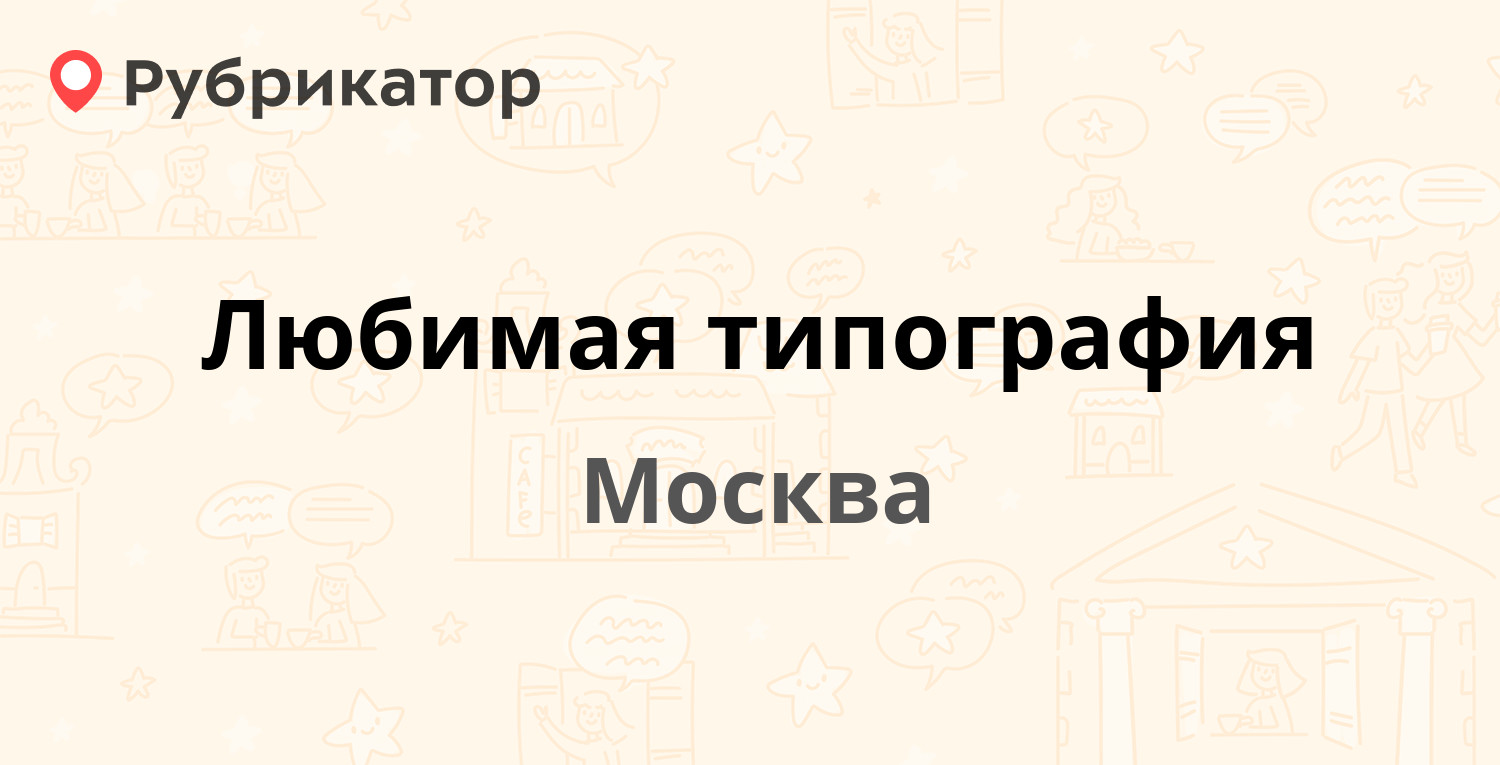 Рубрикатор

Любимая типография

Москва